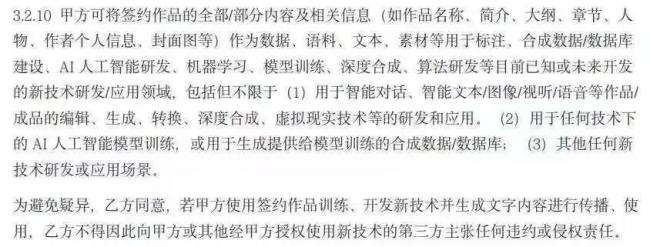 3.2.10 甲方可将签约作品的全部/部分内容及相关信息（如作品名称、简介、大纲、章节、人物、作者个人信息、封面图等）作为数据、语料、文本、素材等用于标注、合成数据/数据库建设、AI 人工智能研发、机器学习、模型训练、深度合成、算法研发等目前已知或未来开发的新技术研发/应用领域，包括但不限于（1）用于智能对话、智能文本/图像/视听/语音等作品/成品的编辑、生成、转换、深度合成、虚拟现实技术等的研发和应用。（2）用于任何技术下的 AI 人工智能模型训练，或用于生成提供给模型训练的合成数据/数据库；（3）其他任何新技术研发或应用场景。

为避免疑异，乙方同意，若甲方使用签约作品训练、开发新技术并生成文字内容进行传播、使用，乙方不得因此向甲方或其他经甲方授权使用新技术的第三方主张任何违约或侵权责任。